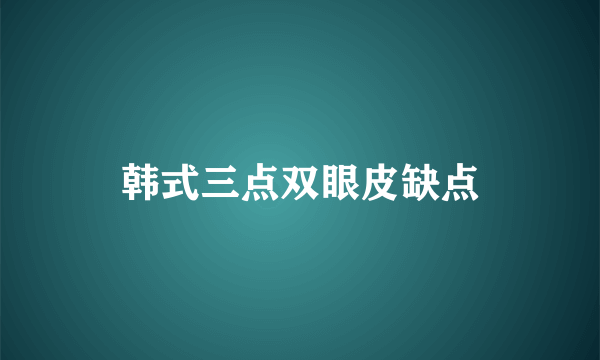 韩式三点双眼皮缺点